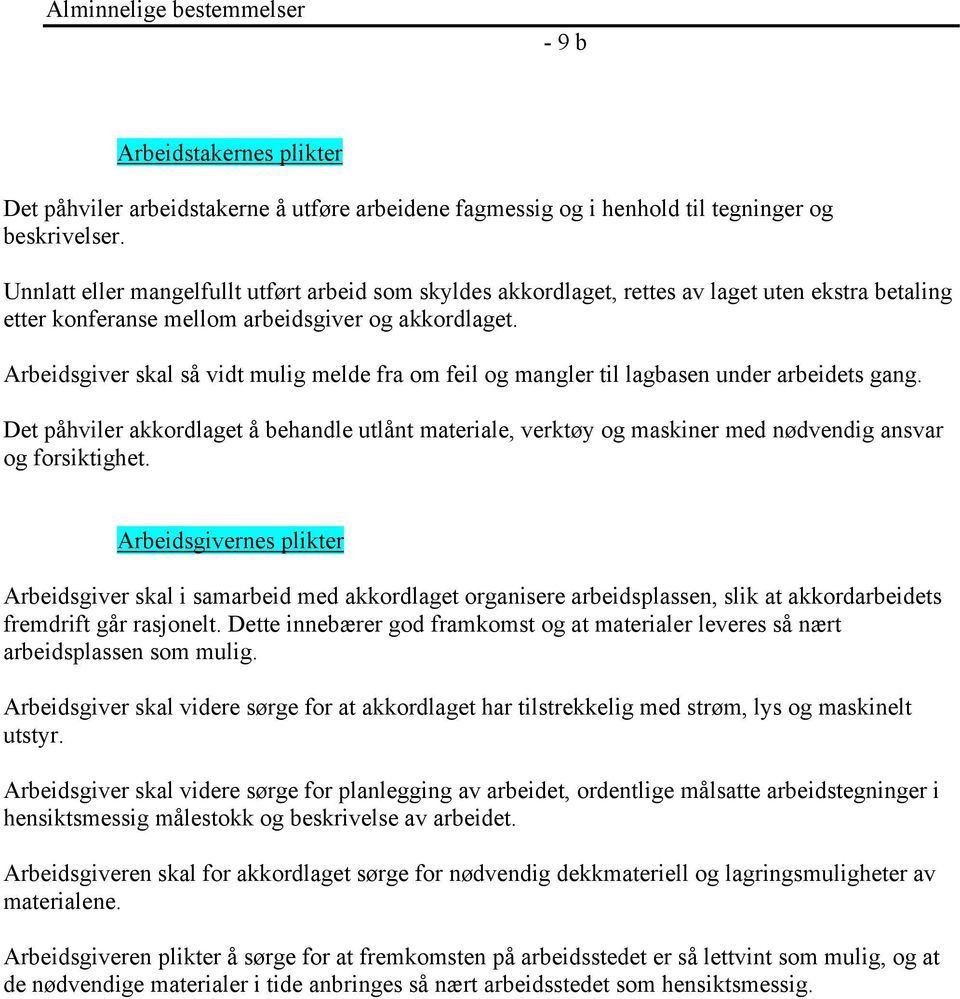 Alminnelige bestemmelser

- 9 b

Arbeidstakernes plikter

Det påhviler arbeidstakerne å utføre arbeidene fagmessig og i henhold til tegninger og beskrivelser.

Unnlatt eller mangelfullt utført arbeid som skyldes akkordlaget, rettes av laget uten ekstra betaling etter konferanse mellom arbeidsgiver og akkordlaget.

Arbeidsgiver skal så vidt mulig melde fra om feil og mangler til lagbasen under arbeidets gang.

Det påhviler akkordlaget å behandle utlånt materiale, verktøy og maskiner med nødvendig ansvar og forsiktighet.

Arbeidsgivernes plikter

Arbeidsgiver skal i samarbeid med akkordlaget organisere arbeidsplassen, slik at akkordarbeidets fremdrift går rasjonelt. Dette innebærer god framkomst og at materialer leveres så nært arbeidsplassen som mulig.

Arbeidsgiver skal videre sørge for at akkordlaget har tilstrekkelig med strøm, lys og maskinelt utstyr.

Arbeidsgiver skal videre sørge for planlegging av arbeidet, ordentlige målsatte arbeidstegninger i hensiktsmessig målestokk og beskrivelse av arbeidet.

Arbeidsgiveren skal for akkordlaget sørge for nødvendig dekkmateriell og lagringsmuligheter av materialene.

Arbeidsgiveren plikter å sørge for at fremkomsten på arbeidsstedet er så lettvint som mulig, og at de nødvendige materialer i tide anbringes så nært arbeidsstedet som hensiktsmessig.